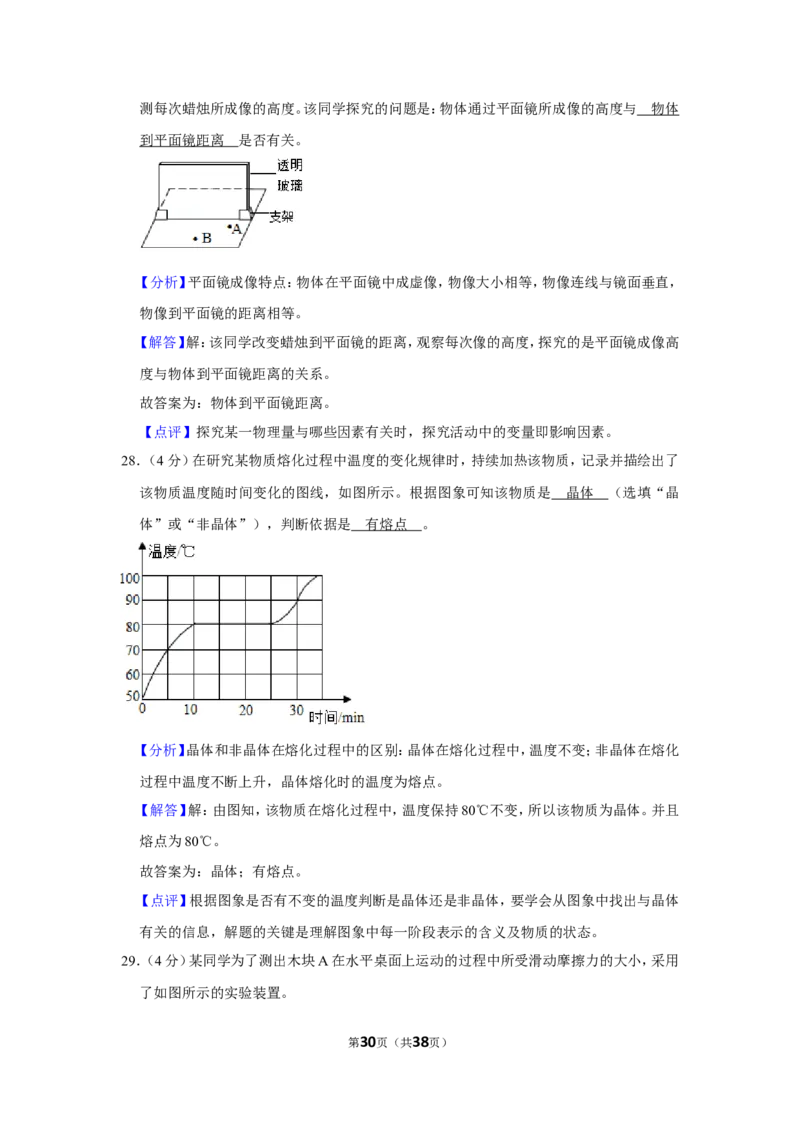 测每次蜡烛所成像的高度。该同学探究的问题是：物体通过平面镜所成像的高度与 物体到平面镜距离 是否有关。

透明
玻璃
支架
A
B

【分析】平面镜成像特点：物体在平面镜中成虚像，物像大小相等，物像连线与镜面垂直，物像到平面镜的距离相等。

【解答】解：该同学改变蜡烛到平面镜的距离，观察每次像的高度，探究的是平面镜成像高度与物体到平面镜距离的关系。

故答案为：物体到平面镜距离。

【点评】探究某一物理量与哪些因素有关时，探究活动中的变量即影响因素。

28.（4分）在研究某物质熔化过程中温度的变化规律时，持续加热该物质，记录并描绘出了该物质温度随时间变化的图线，如图所示。根据图象可知该物质是 晶体 （选填“晶体”或“非晶体”），判断依据是 有熔点 。

温度/℃
100
90
80
70
60
50
0
10
20
30
时间/min

【分析】晶体和非晶体在熔化过程中的区别：晶体在熔化过程中，温度不变；非晶体在熔化过程中温度不断上升，晶体熔化时的温度为熔点。

【解答】解：由图知，该物质在熔化过程中，温度保持80℃不变，所以该物质为晶体。并且熔点为80℃。

故答案为：晶体；有熔点。

【点评】根据图象是否有不变的温度判断是晶体还是非晶体，要学会从图象中找出与晶体有关的信息，解题的关键是理解图象中每一阶段表示的含义及物质的状态。

29.（4分）某同学为了测出木块A在水平桌面上运动的过程中所受滑动摩擦力的大小，采用了如图所示的实验装置。

第30页（共38页）